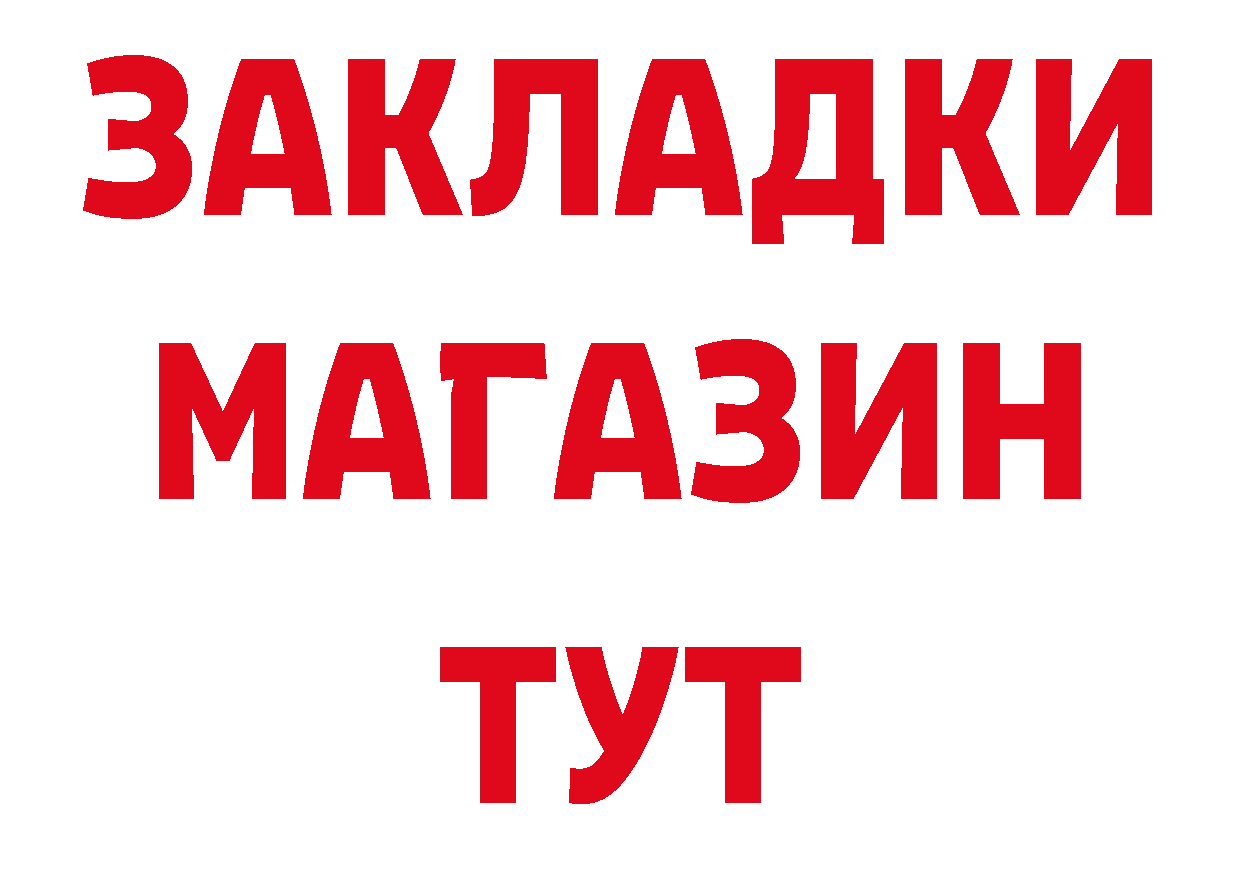 ЗАКЛАДКИ
МАГАЗИН
ТУТ